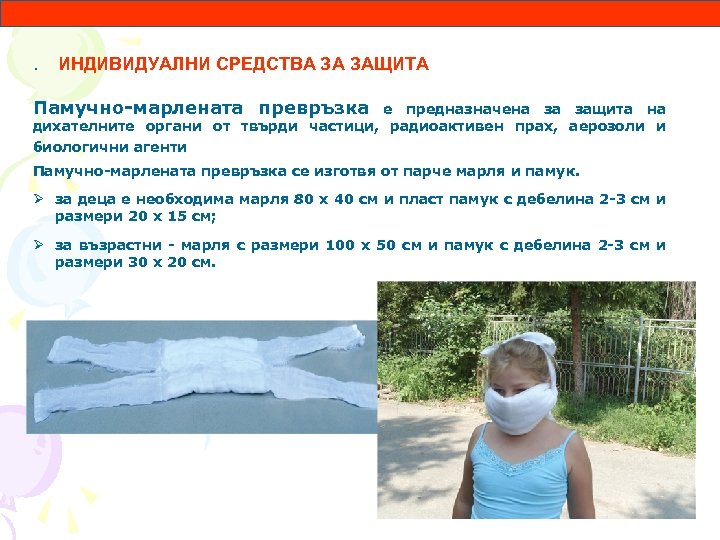 . ИНДИВИДУАЛНИ СРЕДСТВА ЗА ЗАЩИТА

Памучно-марлената превръзка е предназначена за защита на дихателните органи от твърди частици, радиоактивен прах, аерозоли и биологични агенти

Памучно-марлената превръзка се изготвя от парче марля и памук.

➢ за деца е необходима марля 80 х 40 см и пласт памук с дебелина 2-3 см и размери 20 х 15 см;

➢ за възрастни - марля с размери 100 х 50 см и памук с дебелина 2-3 см и размери 30 х 20 см.